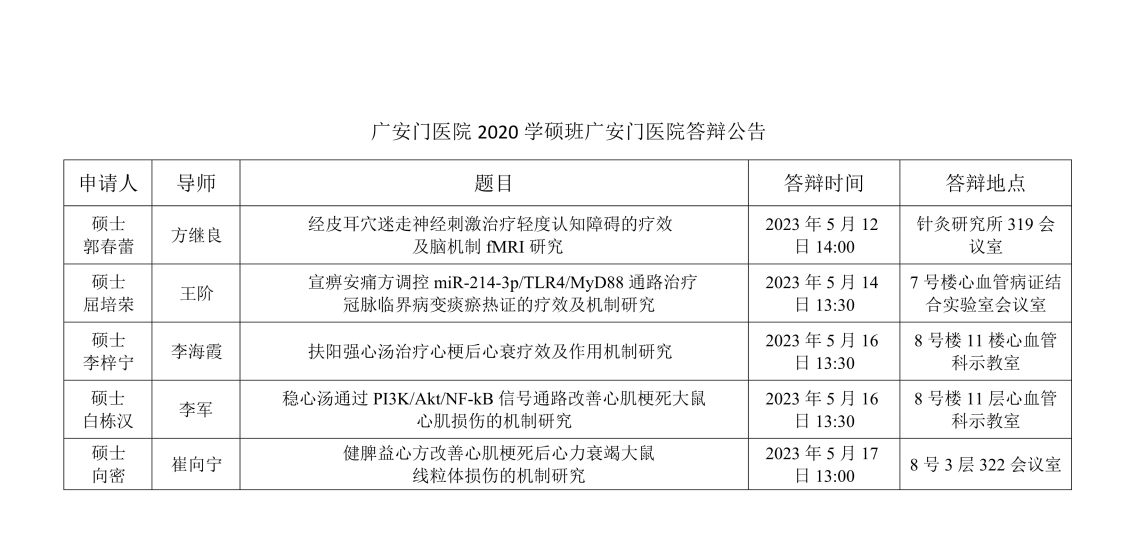 广安门医院 2020 学硕班广安门医院答辩公告

| 申请人 | 导师 | 题目 | 答辩时间 | 答辩地点 |
|---|---|---|---|---|
| 硕士 郭春蕾 | 方继良 | 经皮耳穴迷走神经刺激治疗轻度认知障碍的疗效及脑机制 fMRI 研究 | 2023 年 5 月 12 日 14:00 | 针灸研究所 319 会议室 |
| 硕士 屈培荣 | 王阶 | 宣痹安痛方调控 miR-214-3p/TLR4/MyD88 通路治疗冠脉临界病变痰瘀热证的疗效及机制研究 | 2023 年 5 月 14 日 13:30 | 7 号楼心血管病证结合实验室会议室 |
| 硕士 李梓宁 | 李海霞 | 扶阳强心汤治疗心梗后心衰疗效及作用机制研究 | 2023 年 5 月 16 日 13:30 | 8 号楼 11 楼心血管科示教室 |
| 硕士 白栋汉 | 李军 | 稳心汤通过 PI3K/Akt/NF-kB 信号通路改善心肌梗死大鼠心肌损伤的机制研究 | 2023 年 5 月 16 日 13:30 | 8 号楼 11 层心血管科示教室 |
| 硕士 向密 | 崔向宁 | 健脾益心方改善心肌梗死后心力衰竭大鼠线粒体损伤的机制研究 | 2023 年 5 月 17 日 13:00 | 8 号 3 层 322 会议室 |